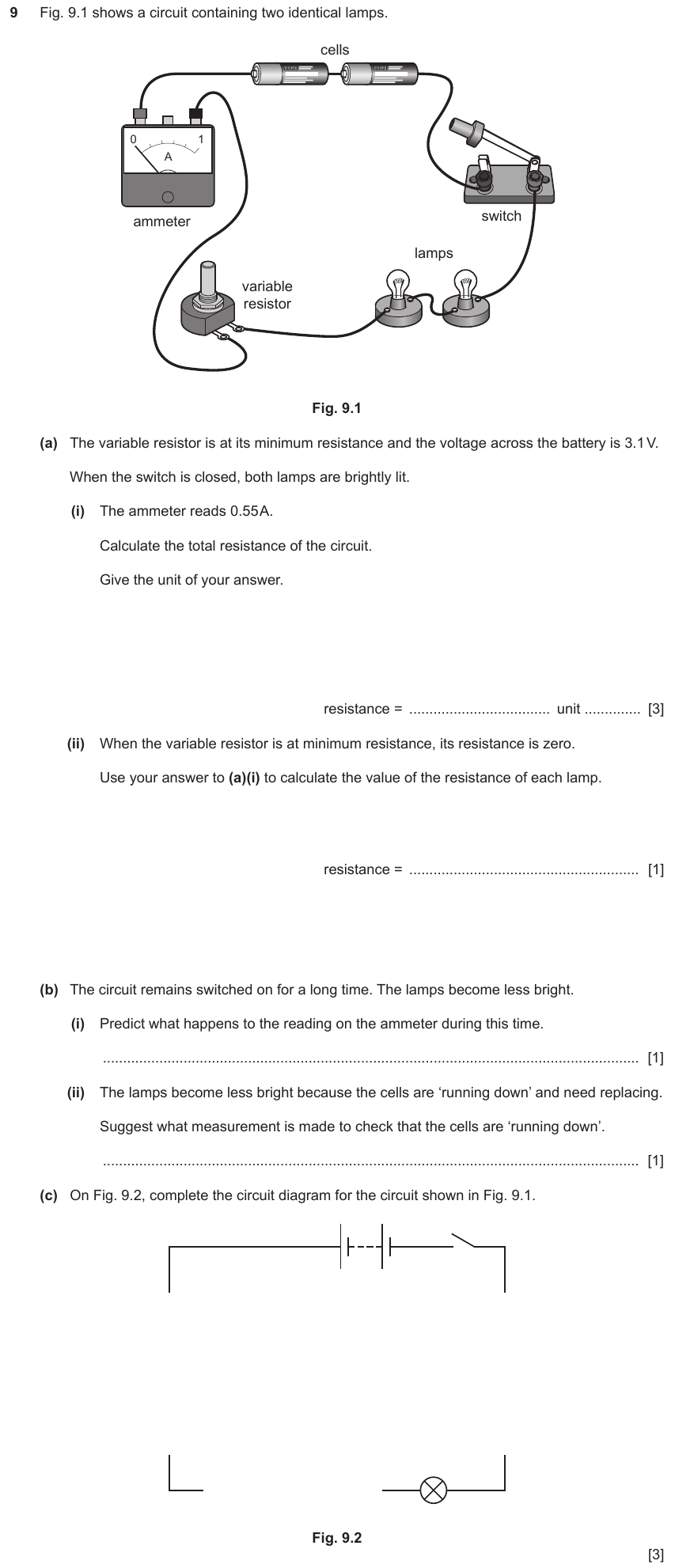 9 Fig. 9.1 shows a circuit containing two identical lamps.

cells

0 1
A

ammeter

switch

lamps

variable resistor

Fig. 9.1

(a) The variable resistor is at its minimum resistance and the voltage across the battery is 3.1 V.

When the switch is closed, both lamps are brightly lit.

(i) The ammeter reads 0.55A.

Calculate the total resistance of the circuit.

Give the unit of your answer.

resistance = ____ unit ____ [3]

(ii) When the variable resistor is at minimum resistance, its resistance is zero.

Use your answer to (a)(i) to calculate the value of the resistance of each lamp.

resistance = ____ [1]

(b) The circuit remains switched on for a long time. The lamps become less bright.

(i) Predict what happens to the reading on the ammeter during this time.

____ [1]

(ii) The lamps become less bright because the cells are 'running down' and need replacing.

Suggest what measurement is made to check that the cells are 'running down'.

____ [1]

(c) On Fig. 9.2, complete the circuit diagram for the circuit shown in Fig. 9.1.

Fig. 9.2

[3]